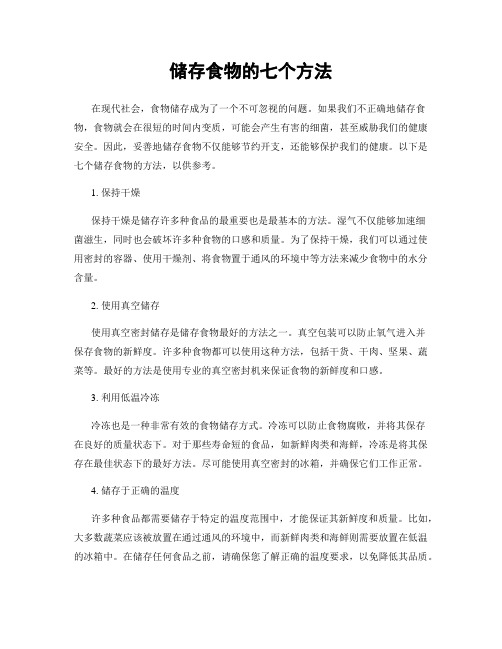 储存食物的七个方法

在现代社会，食物储存成为了一个不可忽视的问题。如果我们不正确地储存食物，食物就会在很短的时间内变质，可能会产生有害的细菌，甚至威胁我们的健康安全。因此，妥善地储存食物不仅能够节约开支，还能够保护我们的健康。以下是七个储存食物的方法，以供参考。

1. 保持干燥

保持干燥是储存许多种食品的最重要也是最基本的方法。湿气不仅能够加速细菌滋生，同时也会破坏许多种食物的口感和质量。为了保持干燥，我们可以通过使用密封的容器、使用干燥剂、将食物置于通风的环境中等方法来减少食物中的水分含量。

2. 使用真空储存

使用真空密封储存是储存食物最好的方法之一。真空包装可以防止氧气进入并保存食物的新鲜度。许多种食物都可以使用这种方法，包括干货、干肉、坚果、蔬菜等。最好的方法是使用专业的真空密封机来保证食物的新鲜度和口感。

3. 利用低温冷冻

冷冻也是一种非常有效的食物储存方式。冷冻可以防止食物腐败，并将其保存在良好的质量状态下。对于那些寿命短的食品，如新鲜肉类和海鲜，冷冻是将其保存在最佳状态下的最好方法。尽可能使用真空密封的冰箱，并确保它们工作正常。

4. 储存于正确的温度

许多种食品都需要储存于特定的温度范围中，才能保证其新鲜度和质量。比如，大多数蔬菜应该被放置在通过通风的环境中，而新鲜肉类和海鲜则需要放置在低温的冰箱中。在储存任何食品之前，请确保您了解正确的温度要求，以免降低其品质。